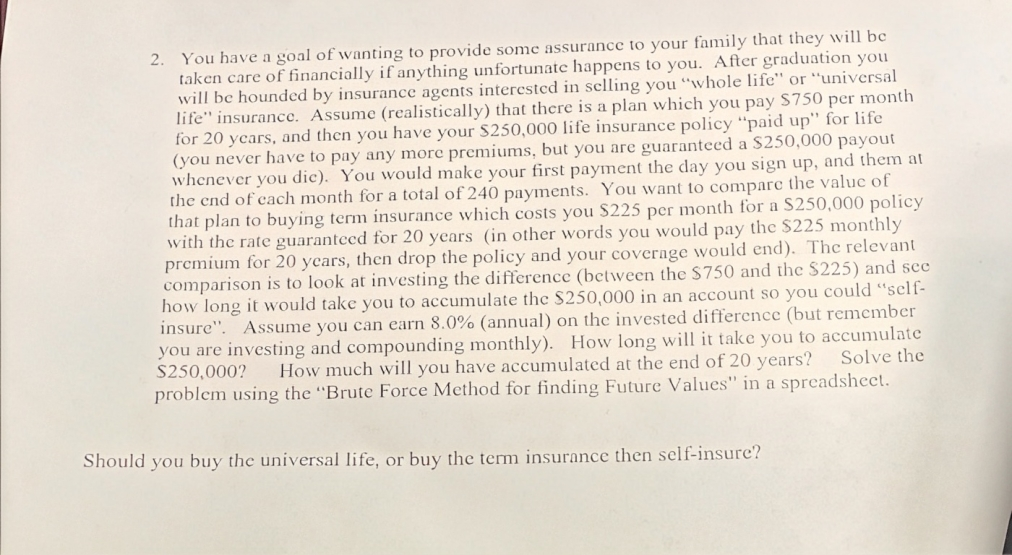 2. You have a goal of wanting to provide some assurance to your family that they will be taken care of financially if anything unfortunate happens to you. After graduation you will be hounded by insurance agents interested in selling you "whole life" or "universal life" insurance. Assume (realistically) that there is a plan which you pay \$750 per month for 20 years, and then you have your \$250,000 life insurance policy "paid up" for life (you never have to pay any more premiums, but you are guaranteed a \$250,000 payout whenever you die). You would make your first payment the day you sign up, and them at the end of each month for a total of 240 payments. You want to compare the value of that plan to buying term insurance which costs you \$225 per month for a \$250,000 policy with the rate guaranteed for 20 years (in other words you would pay the \$225 monthly premium for 20 years, then drop the policy and your coverage would end). The relevant comparison is to look at investing the difference (between the \$750 and the \$225) and see how long it would take you to accumulate the \$250,000 in an account so you could "self-insure". Assume you can earn 8.0% (annual) on the invested difference (but remember you are investing and compounding monthly). How long will it take you to accumulate \$250,000? How much will you have accumulated at the end of 20 years? Solve the problem using the "Brute Force Method for finding Future Values" in a spreadsheet.

Should you buy the universal life, or buy the term insurance then self-insure?